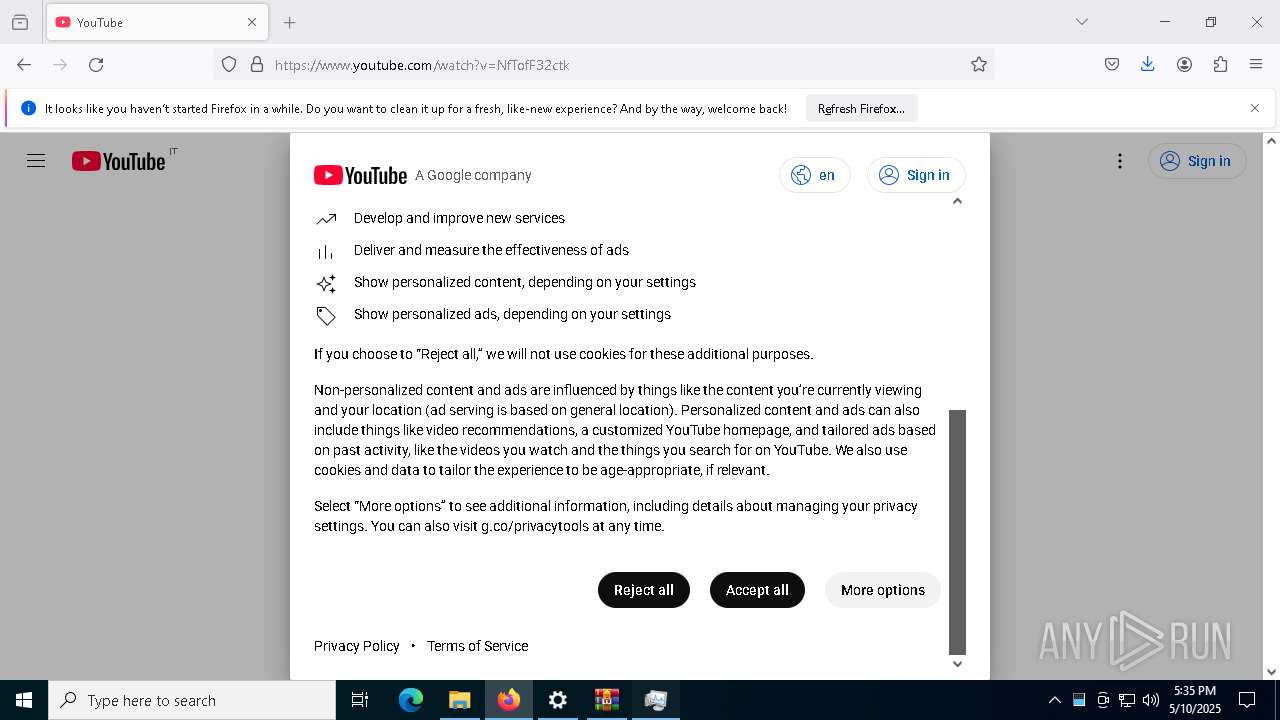 YouTube

https://www.youtube.com/watch?v=NfTofF32ctk

It looks like you haven't started Firefox in a while. Do you want to clean it up for a fresh, like-new experience? And by the way, welcome back!

Refresh Firefox...

YouTube IT

Sign in

YouTube A Google company

en

Sign in

Develop and improve new services

Deliver and measure the effectiveness of ads

Show personalized content, depending on your settings

Show personalized ads, depending on your settings

If you choose to "Reject all," we will not use cookies for these additional purposes.

Non-personalized content and ads are influenced by things like the content you're currently viewing and your location (ad serving is based on general location). Personalized content and ads can also include things like video recommendations, a customized YouTube homepage, and tailored ads based on past activity, like the videos you watch and the things you search for on YouTube. We also use cookies and data to tailor the experience to be age-appropriate, if relevant.

Select "More options" to see additional information, including details about managing your privacy settings. You can also visit g.co/privacytools at any time.

Reject all

Accept all

More options

Privacy Policy • Terms of Service

ANY RUN

Type here to search

5:35 PM
5/10/2025